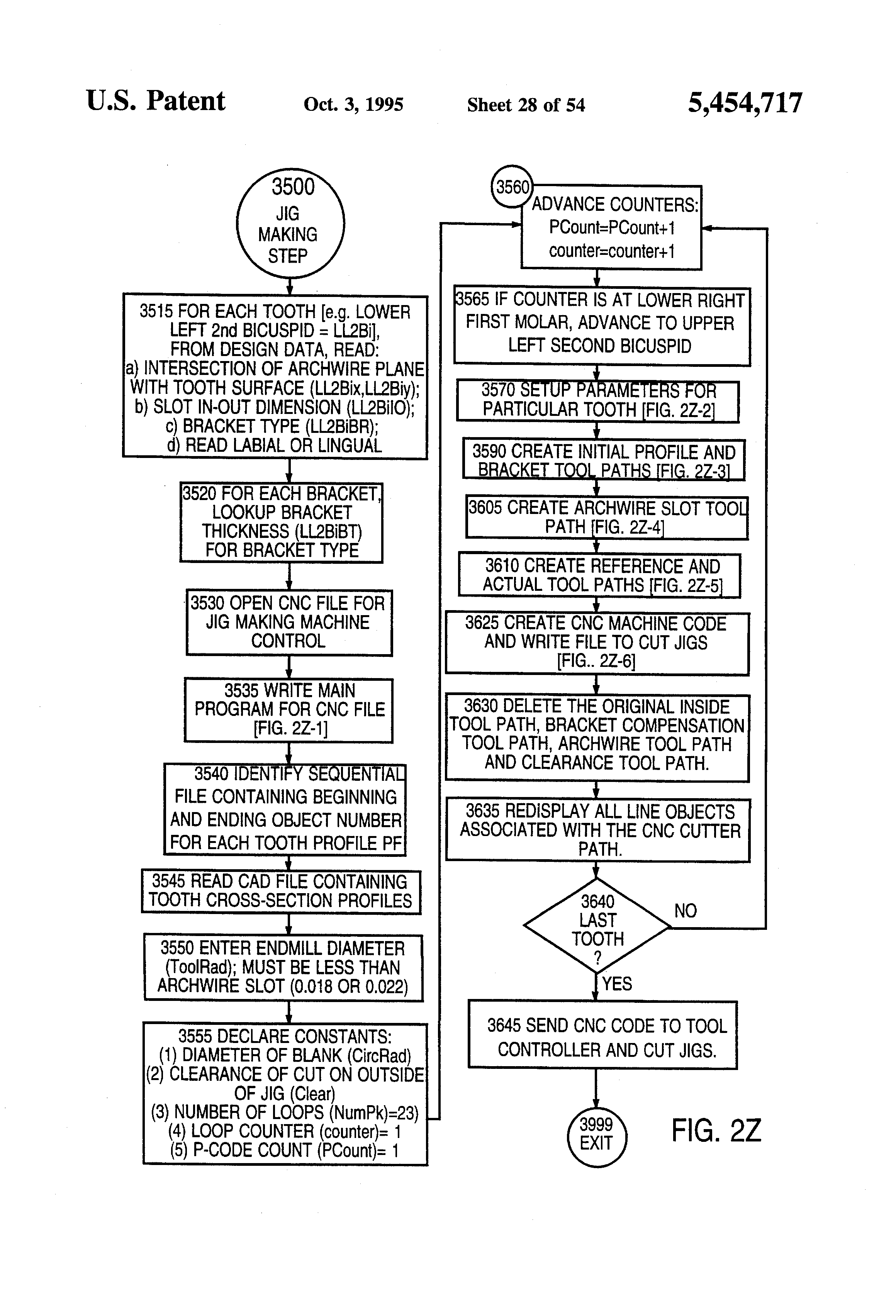 U.S. Patent Oct. 3, 1995 Sheet 28 of 54 5,454,717

3500 JIG MAKING STEP

3515 FOR EACH TOOTH [e.g. LOWER LEFT 2nd BICUSPID = LL2Bi], FROM DESIGN DATA, READ: a) INTERSECTION OF ARCHWIRE PLANE WITH TOOTH SURFACE (LL2Bix,LL2Biy); b) SLOT IN-OUT DIMENSION (LL2BiIO); c) BRACKET TYPE (LL2BiBR); d) READ LABIAL OR LINGUAL

3520 FOR EACH BRACKET, LOOKUP BRACKET THICKNESS (LL2BiBT) FOR BRACKET TYPE

3530 OPEN CNC FILE FOR JIG MAKING MACHINE CONTROL

3535 WRITE MAIN PROGRAM FOR CNC FILE [FIG. 2Z-1]

3540 IDENTIFY SEQUENTIAL FILE CONTAINING BEGINNING AND ENDING OBJECT NUMBER FOR EACH TOOTH PROFILE PF

3545 READ CAD FILE CONTAINING TOOTH CROSS-SECTION PROFILES

3550 ENTER ENDMILL DIAMETER (ToolRad); MUST BE LESS THAN ARCHWIRE SLOT (0.018 OR 0.022)

3555 DECLARE CONSTANTS: (1) DIAMETER OF BLANK (CircRad) (2) CLEARANCE OF CUT ON OUTSIDE OF JIG (Clear) (3) NUMBER OF LOOPS (NumPk)=23) (4) LOOP COUNTER (counter)= 1 (5) P-CODE COUNT (PCount)= 1

3560

ADVANCE COUNTERS: PCount=PCount+1 counter=counter+1

3565 IF COUNTER IS AT LOWER RIGHT FIRST MOLAR, ADVANCE TO UPPER LEFT SECOND BICUSPID

3570 SETUP PARAMETERS FOR PARTICULAR TOOTH [FIG. 2Z-2]

3590 CREATE INITIAL PROFILE AND BRACKET TOOL PATHS [FIG. 2Z-3]

3605 CREATE ARCHWIRE SLOT TOOL PATH [FIG. 2Z-4]

3610 CREATE REFERENCE AND ACTUAL TOOL PATHS [FIG. 2Z-5]

3625 CREATE CNC MACHINE CODE AND WRITE FILE TO CUT JIGS [FIG.. 2Z-6]

3630 DELETE THE ORIGINAL INSIDE TOOL PATH, BRACKET COMPENSATION TOOL PATH, ARCHWIRE TOOL PATH AND CLEARANCE TOOL PATH.

3635 REDISPLAY ALL LINE OBJECTS ASSOCIATED WITH THE CNC CUTTER PATH.

3640 LAST TOOTH ?

NO

YES

3645 SEND CNC CODE TO TOOL CONTROLLER AND CUT JIGS.

3999 EXIT

FIG. 2Z